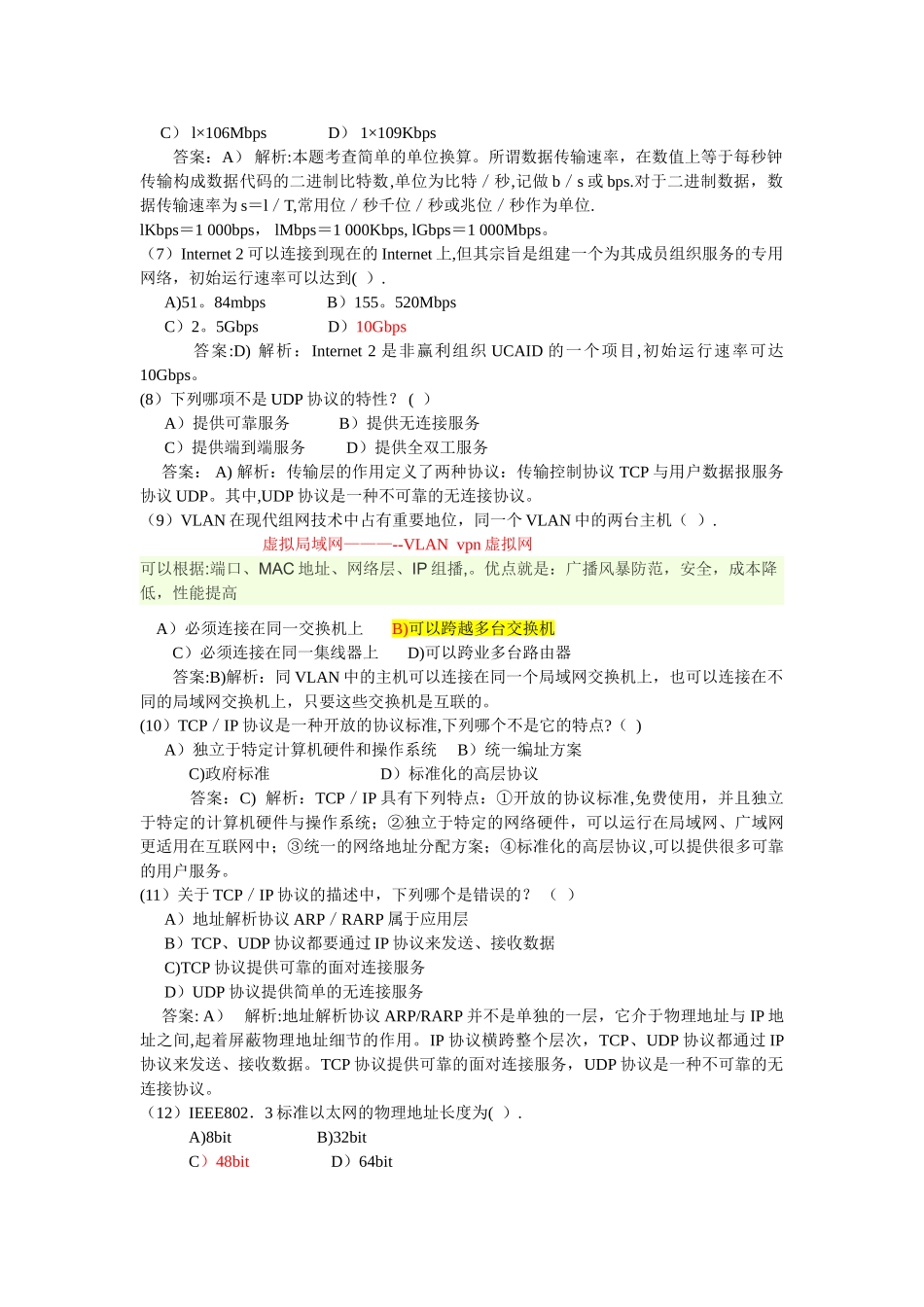 C） l×106Mbps　　　　D） 1×109Kbps

答案：A） 解析:本题考查简单的单位换算。所谓数据传输速率，在数值上等于每秒钟传输构成数据代码的二进制比特数,单位为比特／秒,记做 b／s 或 bps.对于二进制数据，数据传输速率为 s＝l／T,常用位／秒千位／秒或兆位／秒作为单位.

lKbps＝1 000bps， lMbps＝1 000Kbps, lGbps＝1 000Mbps。

（7）Internet 2 可以连接到现在的 Internet 上,但其宗旨是组建一个为其成员组织服务的专用网络，初始运行速率可以达到( ）.

A)51。84mbps　　　B）155。520Mbps

C）2。5Gbps　　　D）10Gbps

答案:D) 解析：Internet 2 是非赢利组织 UCAID 的一个项目,初始运行速率可达 10Gbps。

(8）下列哪项不是 UDP 协议的特性？ ( ）

A）提供可靠服务　　　B）提供无连接服务

C）提供端到端服务　　　D）提供全双工服务

答案： A) 解析：传输层的作用定义了两种协议：传输控制协议 TCP 与用户数据报服务协议 UDP。其中,UDP 协议是一种不可靠的无连接协议。

（9）VLAN 在现代组网技术中占有重要地位，同一个 VLAN 中的两台主机（ ）.

虚拟局域网———--VLAN vpn 虚拟网

可以根据:端口、MAC 地址、网络层、IP 组播,。优点就是：广播风暴防范，安全，成本降低，性能提高

A）必须连接在同一交换机上　　B)可以跨越多台交换机

C）必须连接在同一集线器上　　D)可以跨业多台路由器

答案:B)解析：同 VLAN 中的主机可以连接在同一个局域网交换机上，也可以连接在不同的局域网交换机上，只要这些交换机是互联的。

(10）TCP／IP 协议是一种开放的协议标准,下列哪个不是它的特点?（ )

A）独立于特定计算机硬件和操作系统　　B）统一编址方案

C)政府标准　　　　D）标准化的高层协议

答案：C) 解析：TCP／IP 具有下列特点：①开放的协议标准,免费使用，并且独立于特定的计算机硬件与操作系统；②独立于特定的网络硬件，可以运行在局域网、广域网更适用在互联网中；③统一的网络地址分配方案；④标准化的高层协议,可以提供很多可靠的用户服务。

(11）关于 TCP／IP 协议的描述中，下列哪个是错误的？ （ ）

A）地址解析协议 ARP／RARP 属于应用层

B）TCP、UDP 协议都要通过 IP 协议来发送、接收数据

C)TCP 协议提供可靠的面对连接服务

D）UDP 协议提供简单的无连接服务

答案: A） 解析:地址解析协议 ARP/RARP 并不是单独的一层，它介于物理地址与 IP 地址之间,起着屏蔽物理地址细节的作用。IP 协议横跨整个层次，TCP、UDP 协议都通过 IP 协议来发送、接收数据。TCP 协议提供可靠的面对连接服务，UDP 协议是一种不可靠的无连接协议。

（12）IEEE802．3 标准以太网的物理地址长度为( ）.

A)8bit　　　　B)32bit

C）48bit　　　　D）64bit